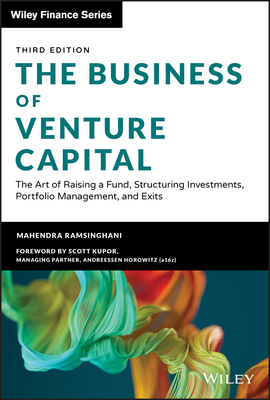 Wiley Finance Series

THIRD EDITION

THE BUSINESS OF VENTURE CAPITAL

The Art of Raising a Fund, Structuring Investments, Portfolio Management, and Exits

MAHENDRA RAMSINGHANI

FOREWORD BY SCOTT KUPOR, MANAGING PARTNER, ANDREESSEN HOROWITZ (a16z)

WILEY